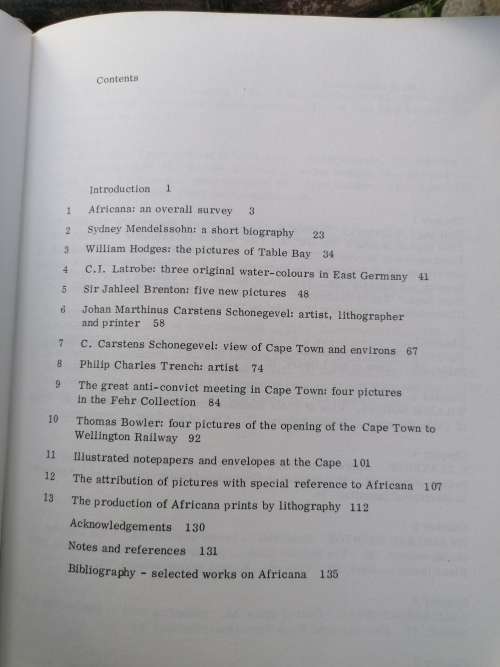 Contents

Introduction 1

1 Africana: an overall survey 3

2 Sydney Mendelssohn: a short biography 23

3 William Hodges: the pictures of Table Bay 34

4 C.I. Latrobe: three original water-colours in East Germany 41

5 Sir Jahleel Brenton: five new pictures 48

6 Johan Marthinus Carstens Schonegevel: artist, lithographer and printer 58

7 C. Carstens Schonegevel: view of Cape Town and environs 67

8 Philip Charles Trench: artist 74

9 The great anti-convict meeting in Cape Town: four pictures in the Fehr Collection 84

10 Thomas Bowler: four pictures of the opening of the Cape Town to Wellington Railway 92

11 Illustrated notepapers and envelopes at the Cape 101

12 The attribution of pictures with special reference to Africana 107

13 The production of Africana prints by lithography 112

Acknowledgements 130

Notes and references 131

Bibliography - selected works on Africana 135